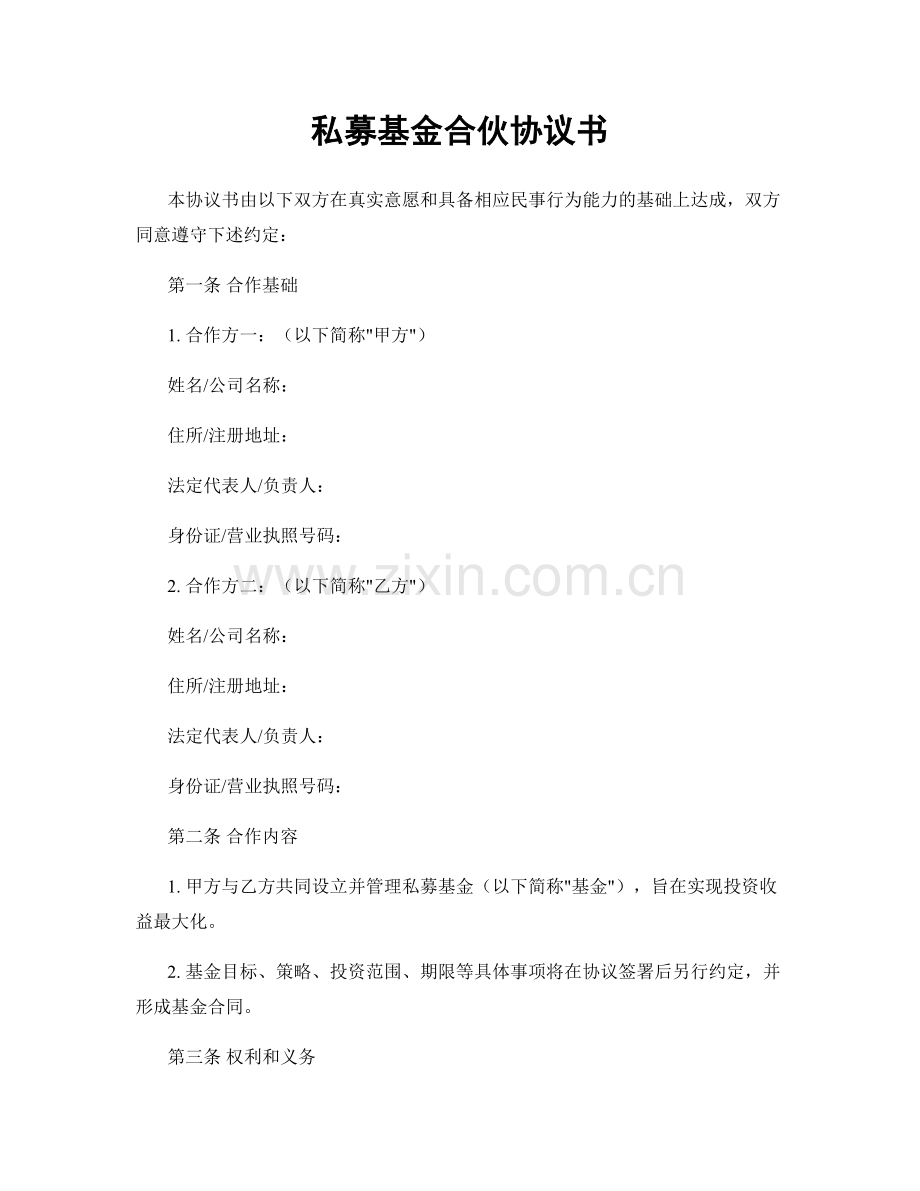 私募基金合伙协议书

本协议书由以下双方在真实意愿和具备相应民事行为能力的基础上达成，双方同意遵守下述约定：

第一条 合作基础

1. 合作方一：（以下简称"甲方"）

姓名/公司名称：

住所/注册地址：

法定代表人/负责人：

身份证/营业执照号码：

2. 合作方二：（以下简称"乙方"）

姓名/公司名称：

住所/注册地址：

法定代表人/负责人：

身份证/营业执照号码：

第二条 合作内容

1. 甲方与乙方共同设立并管理私募基金（以下简称"基金"），旨在实现投资收益最大化。

2. 基金目标、策略、投资范围、期限等具体事项将在协议签署后另行约定，并形成基金合同。

第三条 权利和义务

www.zixin.com.cn